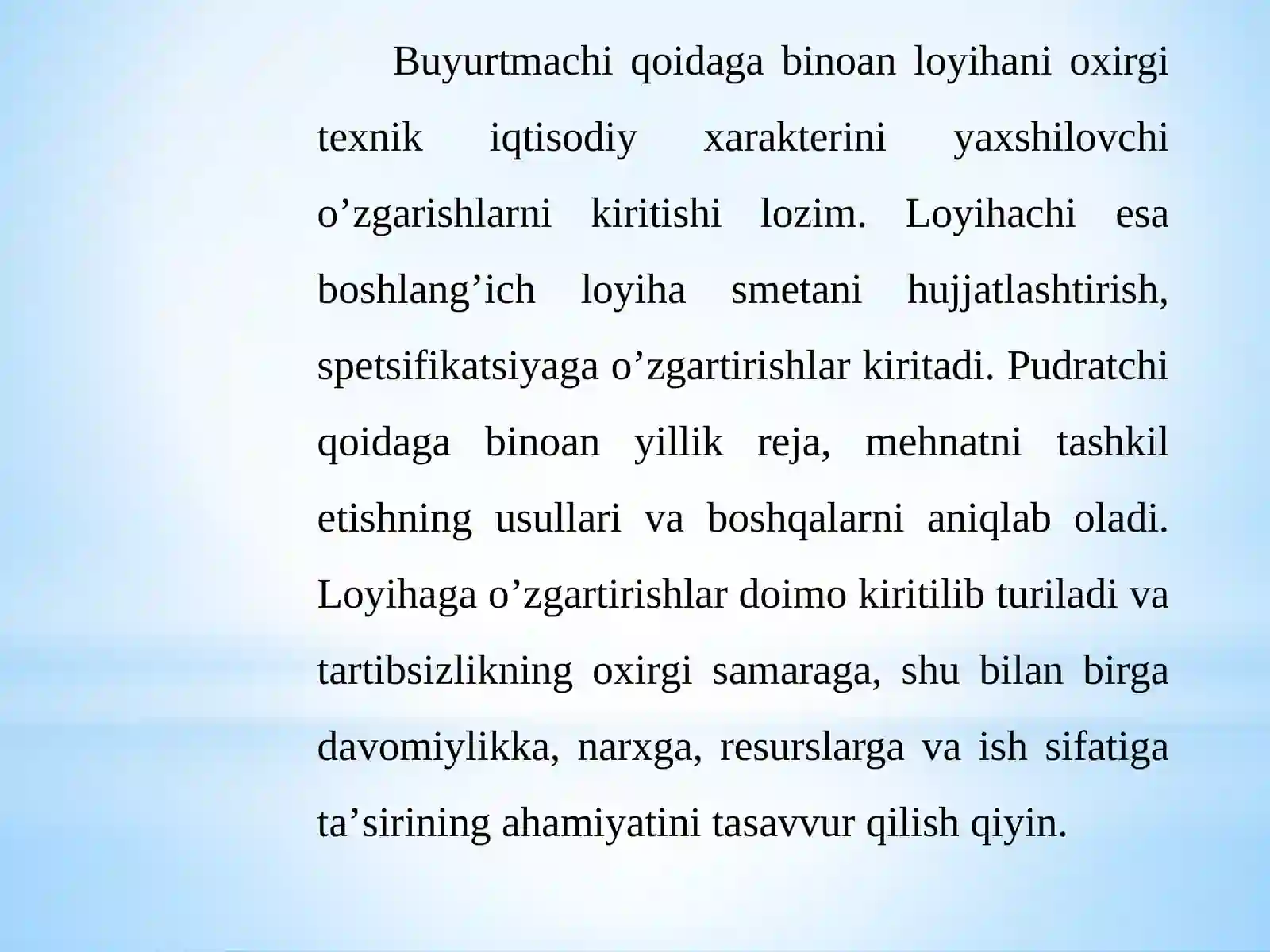 Buyurtmachi qoidaga binoan loyihani oxirgi texnik iqtisodiy xarakterini yaxshilovchi o’zgarishlarni kiritishi lozim. Loyihachi esa boshlang’ich loyiha smetani hujjatlashtirish, spetsifikatsiyaga o’zgartirishlar kiritadi. Pudratchi qoidaga binoan yillik reja, mehnatni tashkil etishning usullari va boshqalarni aniqlab oladi. Loyihaga o’zgartirishlar doimo kiritilib turiladi va tartibsizlikning oxirgi samaraga, shu bilan birga davomiylikka, narxga, resurslarga va ish sifatiga ta’sirining ahamiyatini tasavvur qilish qiyin.